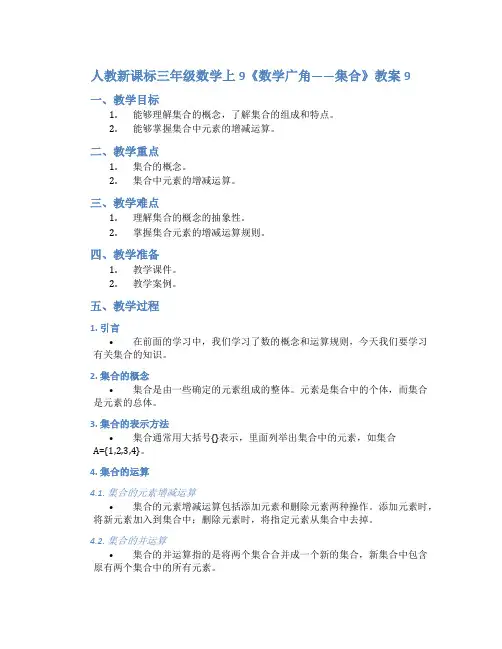 人教新课标三年级数学上 9《数学广角——集合》教案 9

一、教学目标

1. 能够理解集合的概念，了解集合的组成和特点。
2. 能够掌握集合中元素的增减运算。

二、教学重点

1. 集合的概念。
2. 集合中元素的增减运算。

三、教学难点

1. 理解集合的概念的抽象性。
2. 掌握集合元素的增减运算规则。

四、教学准备

1. 教学课件。
2. 教学案例。

五、教学过程

1. 引言

• 在前面的学习中，我们学习了数的概念和运算规则，今天我们要学习有关集合的知识。

2. 集合的概念

• 集合是由一些确定的元素组成的整体。元素是集合中的个体，而集合是元素的总体。

3. 集合的表示方法

• 集合通常用大括号{}表示，里面列举出集合中的元素，如集合 A={1,2,3,4}。

4. 集合的运算

4.1. 集合的元素增减运算

• 集合的元素增减运算包括添加元素和删除元素两种操作。添加元素时，将新元素加入到集合中；删除元素时，将指定元素从集合中去掉。

4.2. 集合的并运算

• 集合的并运算指的是将两个集合合并成一个新的集合，新集合中包含原有两个集合中的所有元素。